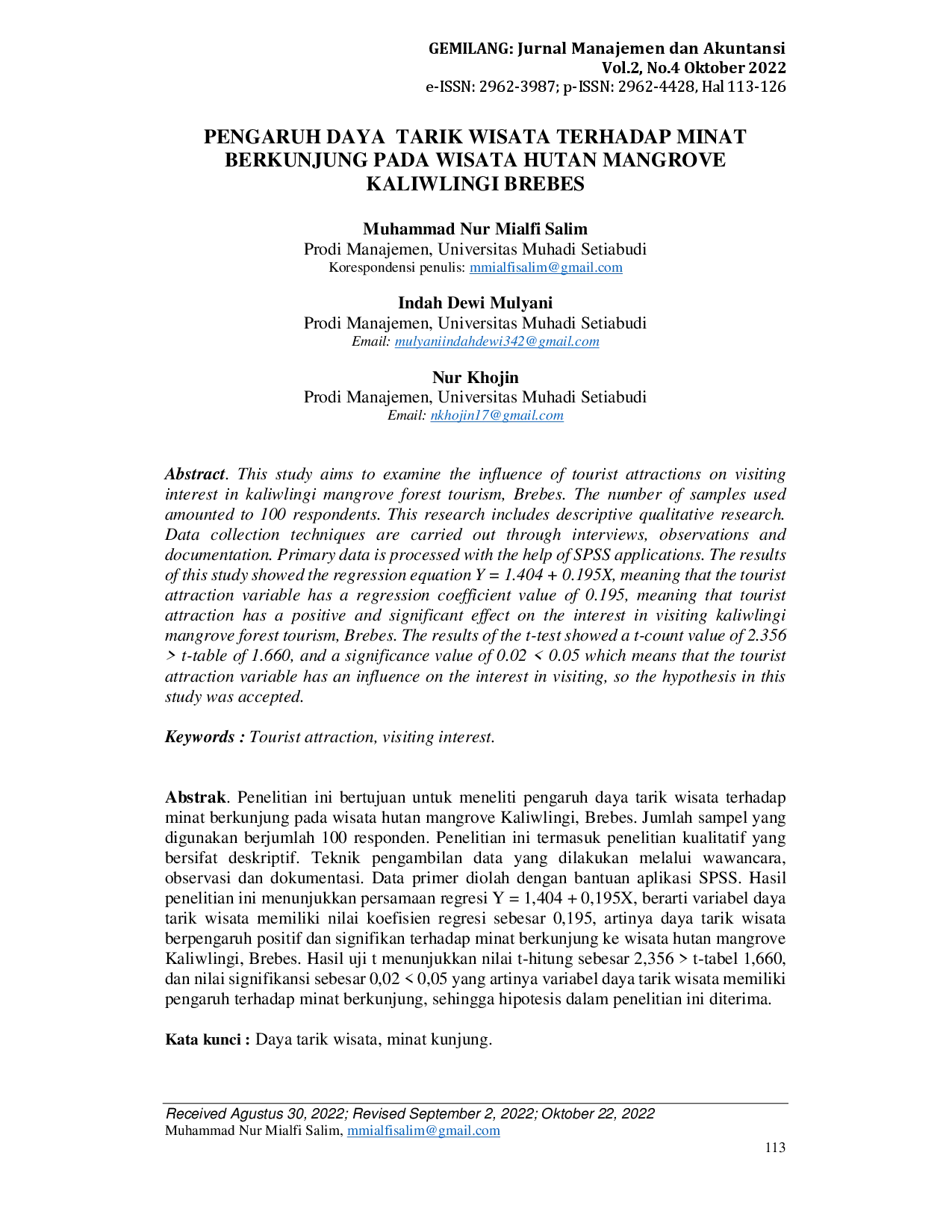 GEMILANG: Jurnal Manajemen dan Akuntansi
Vol.2, No.4 Oktober 2022
e-ISSN: 2962-3987; p-ISSN: 2962-4428, Hal 113-126

PENGARUH DAYA TARIK WISATA TERHADAP MINAT BERKUNJUNG PADA WISATA HUTAN MANGROVE KALIWLINGI BREBES

Muhammad Nur Mialfi Salim
Prodi Manajemen, Universitas Muhadi Setiabudi
Korespondensi penulis: mmialfisalim@gmail.com

Indah Dewi Mulyani
Prodi Manajemen, Universitas Muhadi Setiabudi
Email: mulyaniindahdewi342@gmail.com

Nur Khojin
Prodi Manajemen, Universitas Muhadi Setiabudi
Email: nkhojin17@gmail.com

Abstract. This study aims to examine the influence of tourist attractions on visiting interest in kaliwlingi mangrove forest tourism, Brebes. The number of samples used amounted to 100 respondents. This research includes descriptive qualitative research. Data collection techniques are carried out through interviews, observations and documentation. Primary data is processed with the help of SPSS applications. The results of this study showed the regression equation Y = 1.404 + 0.195X, meaning that the tourist attraction variable has a regression coefficient value of 0.195, meaning that tourist attraction has a positive and significant effect on the interest in visiting kaliwlingi mangrove forest tourism, Brebes. The results of the t-test showed a t-count value of 2.356 > t-table of 1.660, and a significance value of 0.02 < 0.05 which means that the tourist attraction variable has an influence on the interest in visiting, so the hypothesis in this study was accepted.

Keywords : Tourist attraction, visiting interest.

Abstrak. Penelitian ini bertujuan untuk meneliti pengaruh daya tarik wisata terhadap minat berkunjung pada wisata hutan mangrove Kaliwlingi, Brebes. Jumlah sampel yang digunakan berjumlah 100 responden. Penelitian ini termasuk penelitian kualitatif yang bersifat deskriptif. Teknik pengambilan data yang dilakukan melalui wawancara, observasi dan dokumentasi. Data primer diolah dengan bantuan aplikasi SPSS. Hasil penelitian ini menunjukkan persamaan regresi Y = 1,404 + 0,195X, berarti variabel daya tarik wisata memiliki nilai koefisien regresi sebesar 0,195, artinya daya tarik wisata berpengaruh positif dan signifikan terhadap minat berkunjung ke wisata hutan mangrove Kaliwlingi, Brebes. Hasil uji t menunjukkan nilai t-hitung sebesar 2,356 > t-tabel 1,660, dan nilai signifikansi sebesar 0,02 < 0,05 yang artinya variabel daya tarik wisata memiliki pengaruh terhadap minat berkunjung, sehingga hipotesis dalam penelitian ini diterima.

Kata kunci : Daya tarik wisata, minat kunjung.

Received Agustus 30, 2022; Revised September 2, 2022; Oktober 22, 2022
Muhammad Nur Mialfi Salim, mmialfisalim@gmail.com

113